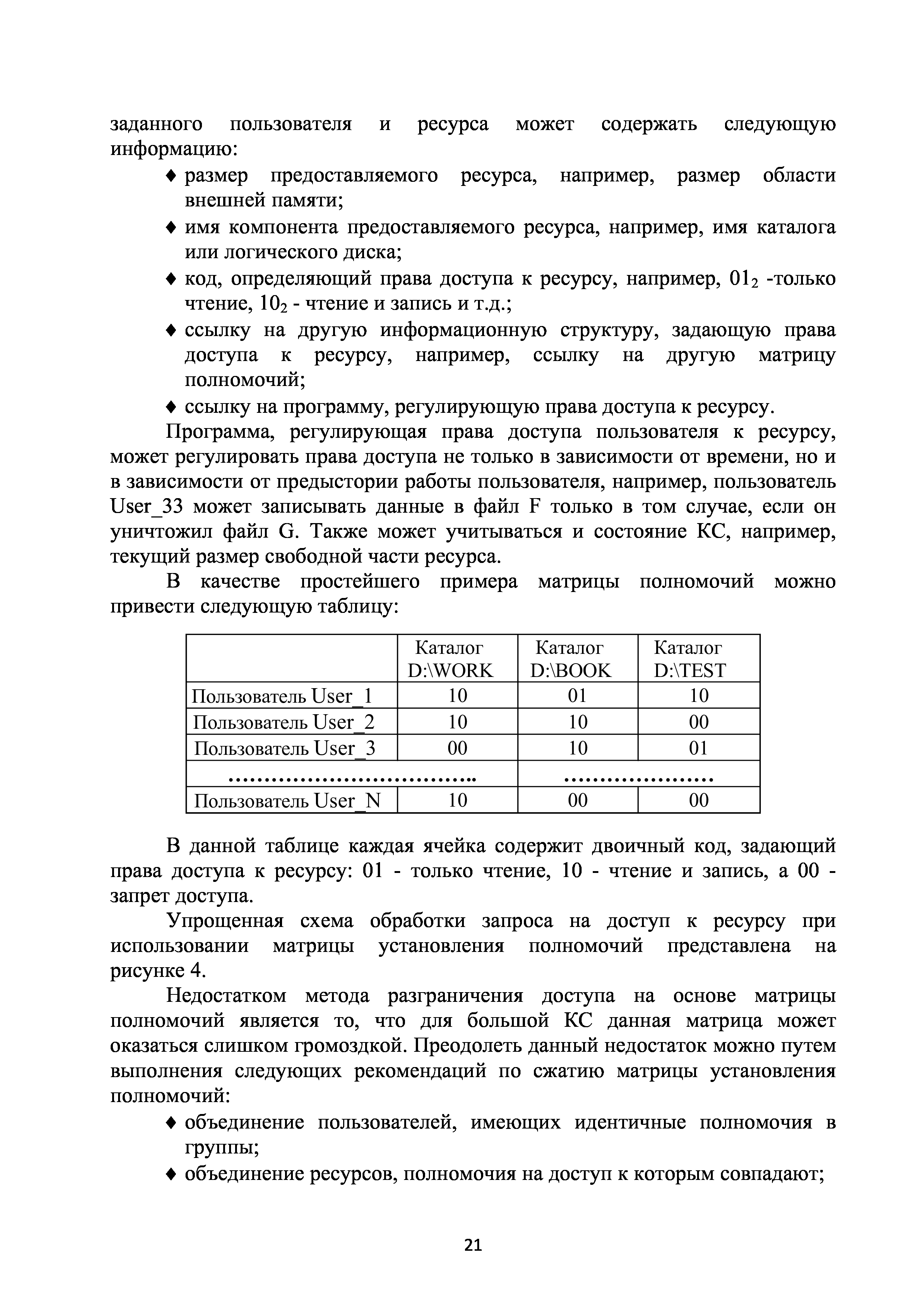 заданного пользователя и ресурса может содержать следующую информацию:

♦ размер предоставляемого ресурса, например, размер области внешней памяти;
♦ имя компонента предоставляемого ресурса, например, имя каталога или логического диска;
♦ код, определяющий права доступа к ресурсу, например, $01_2$ -только чтение, $10_2$ - чтение и запись и т.д.;
♦ ссылку на другую информационную структуру, задающую права доступа к ресурсу, например, ссылку на другую матрицу полномочий;
♦ ссылку на программу, регулирующую права доступа к ресурсу.

Программа, регулирующая права доступа пользователя к ресурсу, может регулировать права доступа не только в зависимости от времени, но и в зависимости от предыстории работы пользователя, например, пользователь User_33 может записывать данные в файл F только в том случае, если он уничтожил файл G. Также может учитываться и состояние КС, например, текущий размер свободной части ресурса.

В качестве простейшего примера матрицы полномочий можно привести следующую таблицу:

| | Каталог D:\WORK | Каталог D:\BOOK | Каталог D:\TEST |
|---|---|---|---|
| Пользователь User_1 | 10 | 01 | 10 |
| Пользователь User_2 | 10 | 10 | 00 |
| Пользователь User_3 | 00 | 10 | 01 |
| …………………………….. | | ………………… | |
| Пользователь User_N | 10 | 00 | 00 |

В данной таблице каждая ячейка содержит двоичный код, задающий права доступа к ресурсу: 01 - только чтение, 10 - чтение и запись, а 00 - запрет доступа.

Упрощенная схема обработки запроса на доступ к ресурсу при использовании матрицы установления полномочий представлена на рисунке 4.

Недостатком метода разграничения доступа на основе матрицы полномочий является то, что для большой КС данная матрица может оказаться слишком громоздкой. Преодолеть данный недостаток можно путем выполнения следующих рекомендаций по сжатию матрицы установления полномочий:

♦ объединение пользователей, имеющих идентичные полномочия в группы;
♦ объединение ресурсов, полномочия на доступ к которым совпадают;

21